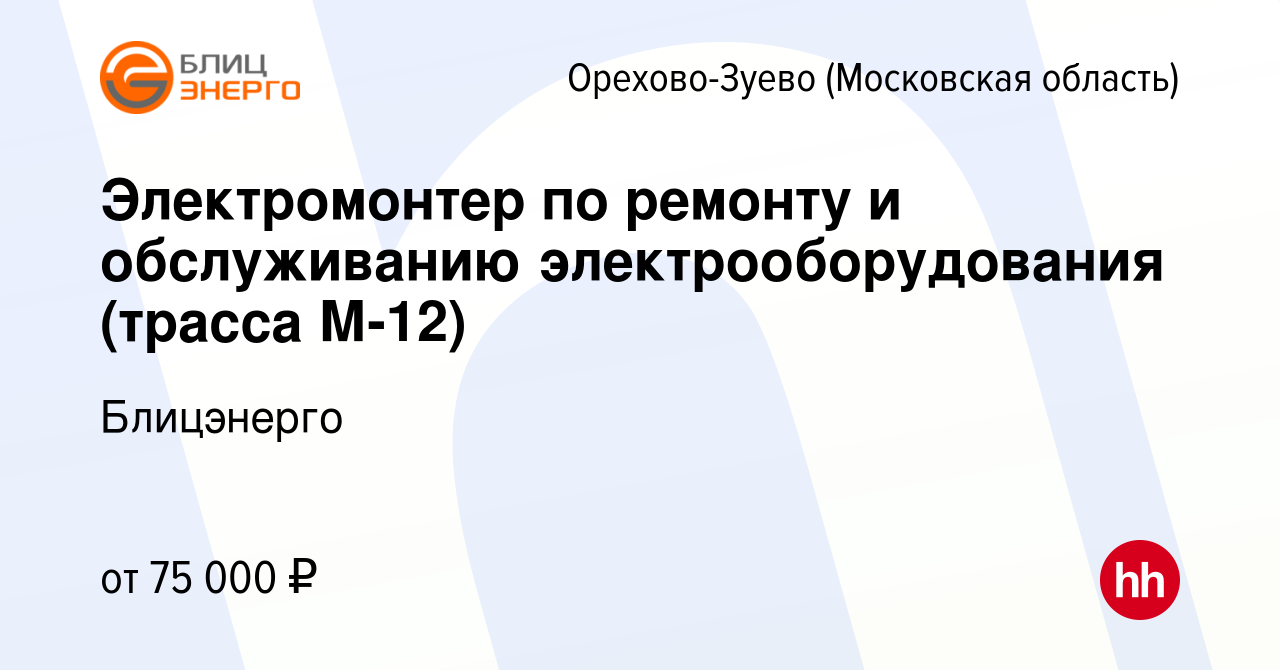 БЛИЦ ЭНЕРГО

Орехово-Зуево (Московская область)

Электромонтер по ремонту и обслуживанию электрооборудования (трасса М-12)

Блицэнерго

от 75 000 ₽

hh